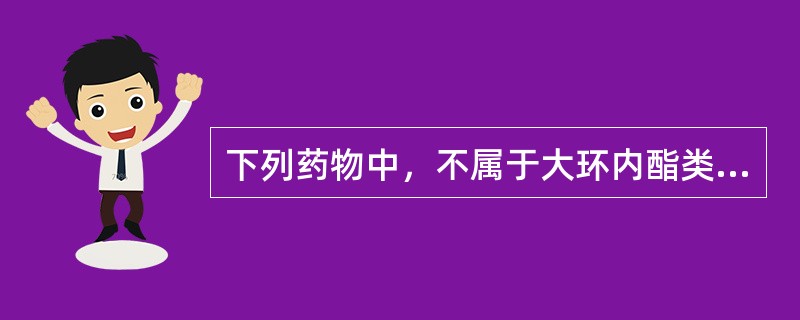 下列药物中，不属于大环内酯类...